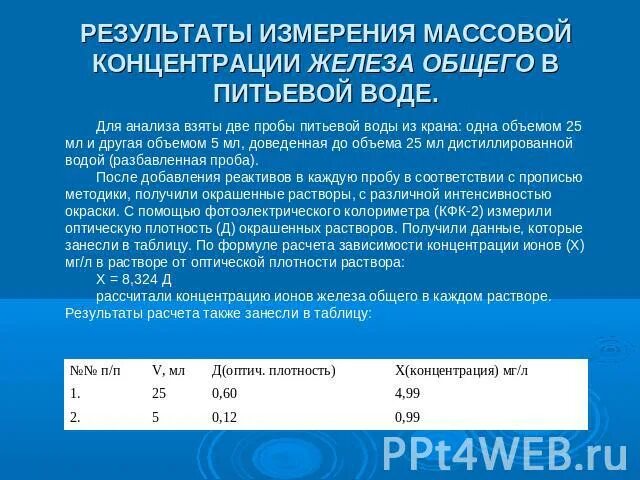 РЕЗУЛЬТАТЫ ИЗМЕРЕНИЯ МАССОВОЙ КОНЦЕНТРАЦИИ ЖЕЛЕЗА ОБЩЕГО В ПИТЬЕВОЙ ВОДЕ.

Для анализа взяты две пробы питьевой воды из крана: одна объемом 25 мл и другая объемом 5 мл, доведенная до объема 25 мл дистиллированной водой (разбавленная проба).

После добавления реактивов в каждую пробу в соответствии с прописью методики, получили окрашенные растворы, с различной интенсивностью окраски. С помощью фотоэлектрического колориметра (КФК-2) измерили оптическую плотность (Д) окрашенных растворов. Получили данные, которые занесли в таблицу. По формуле расчета зависимости концентрации ионов (Х) мг/л в растворе от оптической плотности раствора:

Х = 8,324 Д

рассчитали концентрацию ионов железа общего в каждом растворе. Результаты расчета также занесли в таблицу:

| №№ п/п | V, мл | Д(оптич. плотность) | Х(концентрация) мг/л |
|---|---|---|---|
| 1. | 25 | 0,60 | 4,99 |
| 2. | 5 | 0,12 | 0,99 |

PPt4WEB.ru